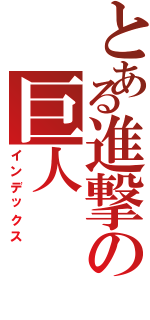 とある進撃の

巨人

インデックス